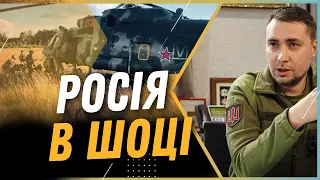 РОСІЯ
В ШОЦІ